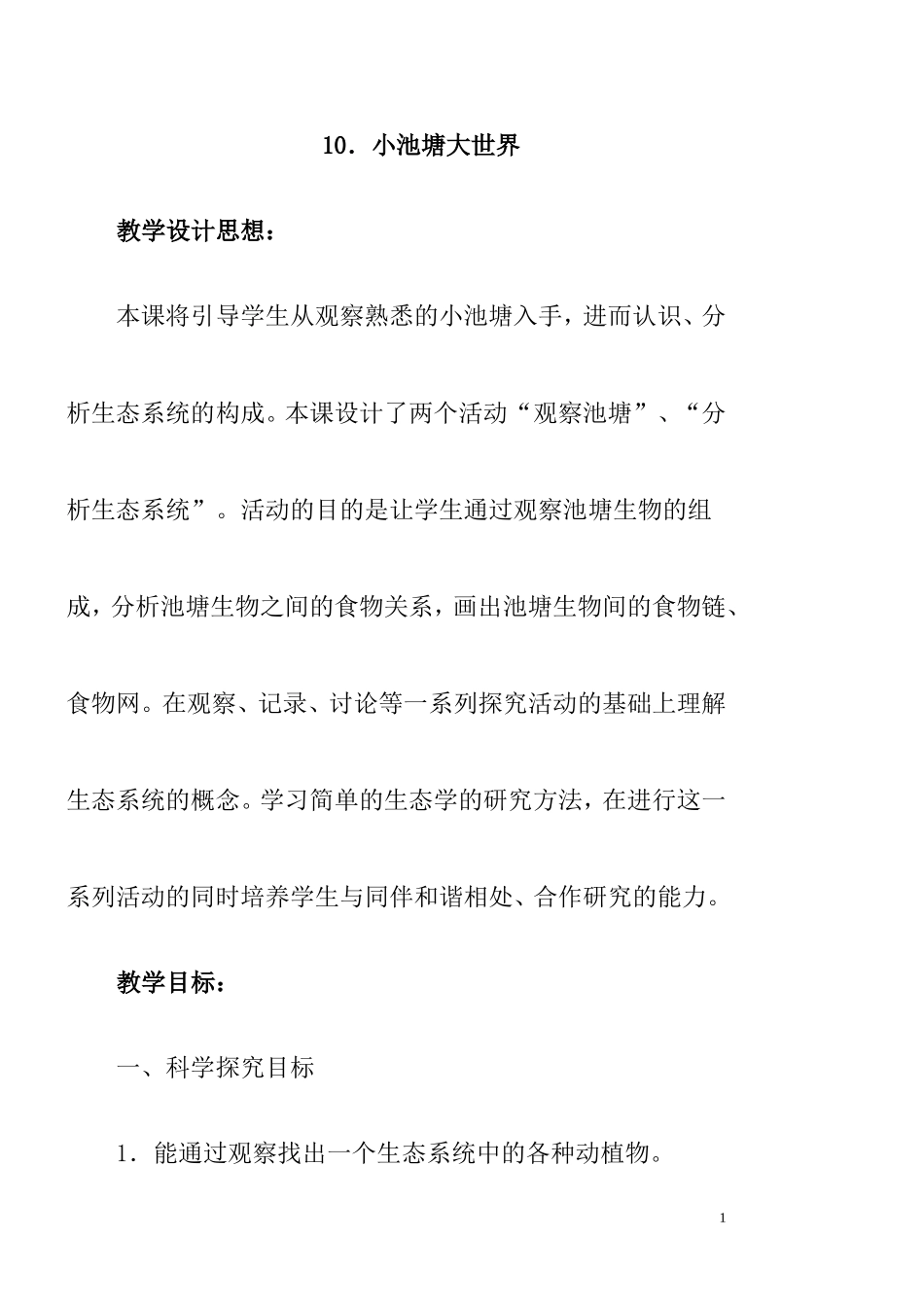 10．小池塘大世界

教学设计思想：

本课将引导学生从观察熟悉的小池塘入手，进而认识、分析生态系统的构成。本课设计了两个活动“观察池塘”、“分析生态系统”。活动的目的是让学生通过观察池塘生物的组成，分析池塘生物之间的食物关系，画出池塘生物间的食物链、食物网。在观察、记录、讨论等一系列探究活动的基础上理解生态系统的概念。学习简单的生态学的研究方法，在进行这一系列活动的同时培养学生与同伴和谐相处、合作研究的能力。

教学目标：

一、科学探究目标

1．能通过观察找出一个生态系统中的各种动植物。

1